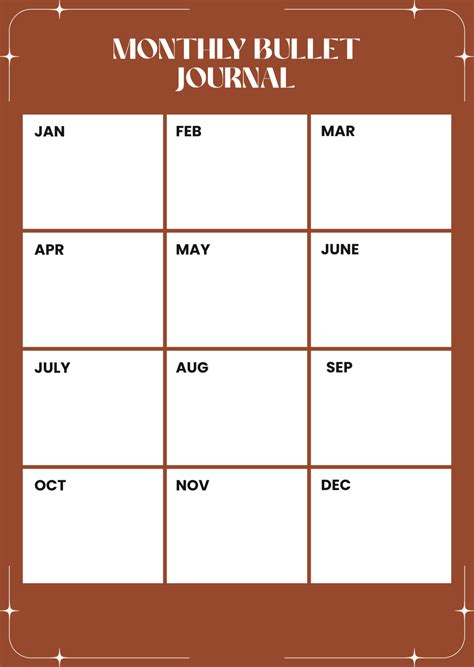 MONTHLY BULLET JOURNAL

| JAN | FEB | MAR |
|---|---|---|
| APR | MAY | JUNE |
| JULY | AUG | SEP |
| OCT | NOV | DEC |